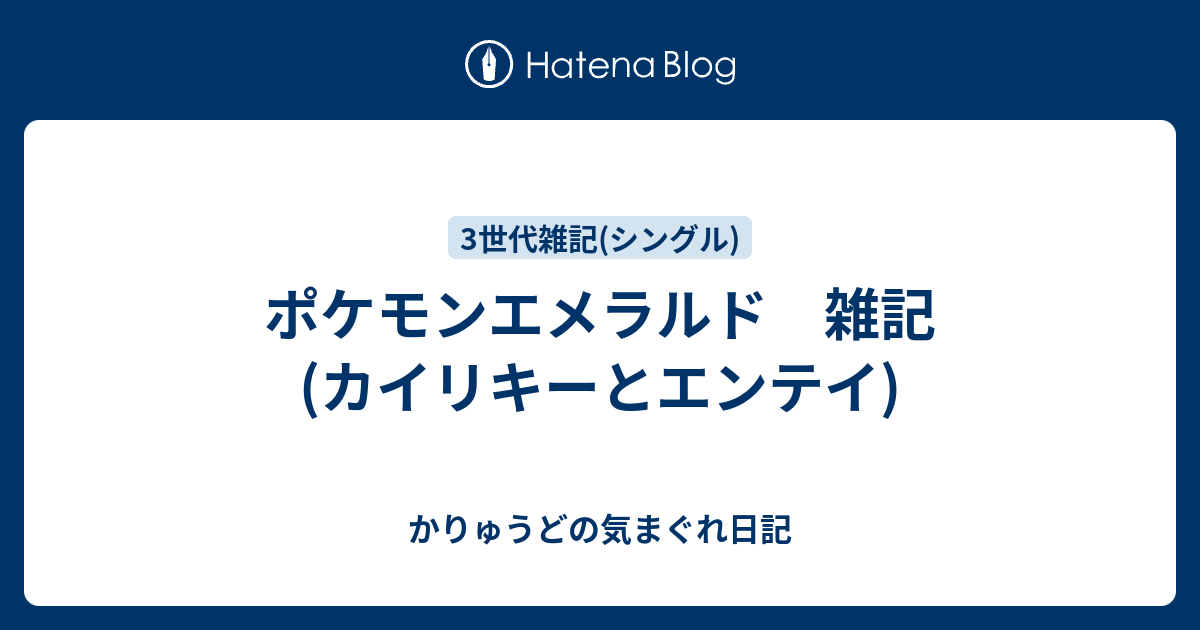 Hatena Blog

3世代雑記(シングル)

ポケモンエメラルド　雑記(カイリキーとエンテイ)

かりゅうどの気まぐれ日記